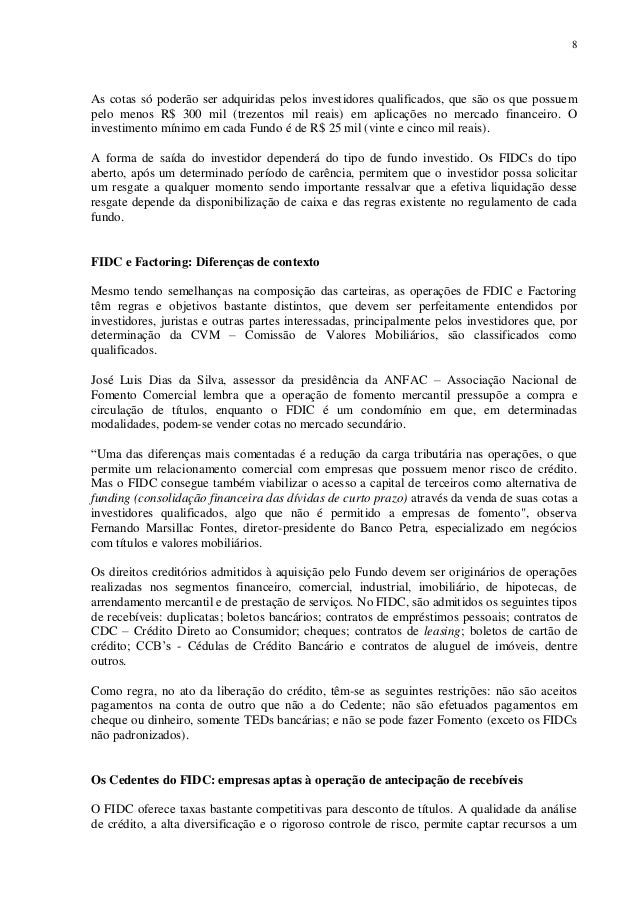 8

As cotas só poderão ser adquiridas pelos investidores qualificados, que são os que possuem pelo menos R$ 300 mil (trezentos mil reais) em aplicações no mercado financeiro. O investimento mínimo em cada Fundo é de R$ 25 mil (vinte e cinco mil reais).

A forma de saída do investidor dependerá do tipo de fundo investido. Os FIDCs do tipo aberto, após um determinado período de carência, permitem que o investidor possa solicitar um resgate a qualquer momento sendo importante ressalvar que a efetiva liquidação desse resgate depende da disponibilização de caixa e das regras existente no regulamento de cada fundo.

FIDC e Factoring: Diferenças de contexto

Mesmo tendo semelhanças na composição das carteiras, as operações de FDIC e Factoring têm regras e objetivos bastante distintos, que devem ser perfeitamente entendidos por investidores, juristas e outras partes interessadas, principalmente pelos investidores que, por determinação da CVM – Comissão de Valores Mobiliários, são classificados como qualificados.

José Luis Dias da Silva, assessor da presidência da ANFAC – Associação Nacional de Fomento Comercial lembra que a operação de fomento mercantil pressupõe a compra e circulação de títulos, enquanto o FDIC é um condomínio em que, em determinadas modalidades, podem-se vender cotas no mercado secundário.

“Uma das diferenças mais comentadas é a redução da carga tributária nas operações, o que permite um relacionamento comercial com empresas que possuem menor risco de crédito. Mas o FIDC consegue também viabilizar o acesso a capital de terceiros como alternativa de funding (consolidação financeira das dívidas de curto prazo) através da venda de suas cotas a investidores qualificados, algo que não é permitido a empresas de fomento", observa Fernando Marsillac Fontes, diretor-presidente do Banco Petra, especializado em negócios com títulos e valores mobiliários.

Os direitos creditórios admitidos à aquisição pelo Fundo devem ser originários de operações realizadas nos segmentos financeiro, comercial, industrial, imobiliário, de hipotecas, de arrendamento mercantil e de prestação de serviços. No FIDC, são admitidos os seguintes tipos de recebíveis: duplicatas; boletos bancários; contratos de empréstimos pessoais; contratos de CDC – Crédito Direto ao Consumidor; cheques; contratos de leasing; boletos de cartão de crédito; CCB’s - Cédulas de Crédito Bancário e contratos de aluguel de imóveis, dentre outros.

Como regra, no ato da liberação do crédito, têm-se as seguintes restrições: não são aceitos pagamentos na conta de outro que não a do Cedente; não são efetuados pagamentos em cheque ou dinheiro, somente TEDs bancárias; e não se pode fazer Fomento (exceto os FIDCs não padronizados).

Os Cedentes do FIDC: empresas aptas à operação de antecipação de recebíveis

O FIDC oferece taxas bastante competitivas para desconto de títulos. A qualidade da análise de crédito, a alta diversificação e o rigoroso controle de risco, permite captar recursos a um